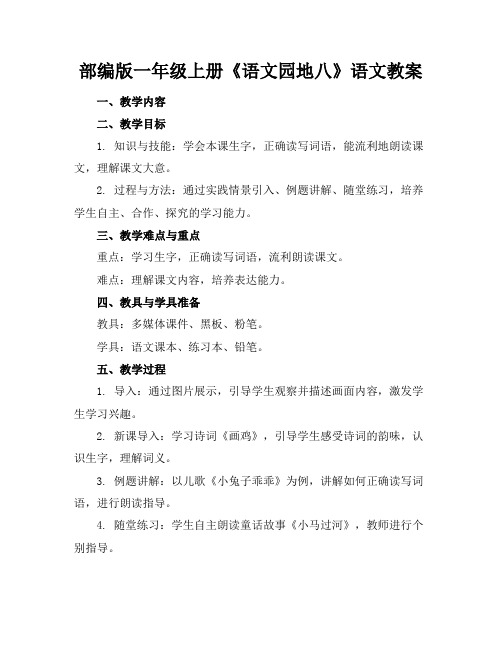 部编版一年级上册《语文园地八》语文教案

一、教学内容

二、教学目标

1. 知识与技能：学会本课生字，正确读写词语，能流利地朗读课文，理解课文大意。

2. 过程与方法：通过实践情景引入、例题讲解、随堂练习，培养学生自主、合作、探究的学习能力。

三、教学难点与重点

重点：学习生字，正确读写词语，流利朗读课文。

难点：理解课文内容，培养表达能力。

四、教具与学具准备

教具：多媒体课件、黑板、粉笔。

学具：语文课本、练习本、铅笔。

五、教学过程

1. 导入：通过图片展示，引导学生观察并描述画面内容，激发学生学习兴趣。

2. 新课导入：学习诗词《画鸡》，引导学生感受诗词的韵味，认识生字，理解词义。

3. 例题讲解：以儿歌《小兔子乖乖》为例，讲解如何正确读写词语，进行朗读指导。

4. 随堂练习：学生自主朗读童话故事《小马过河》，教师进行个别指导。